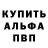 КУПИТЬ
АЛЬФА
ПВП